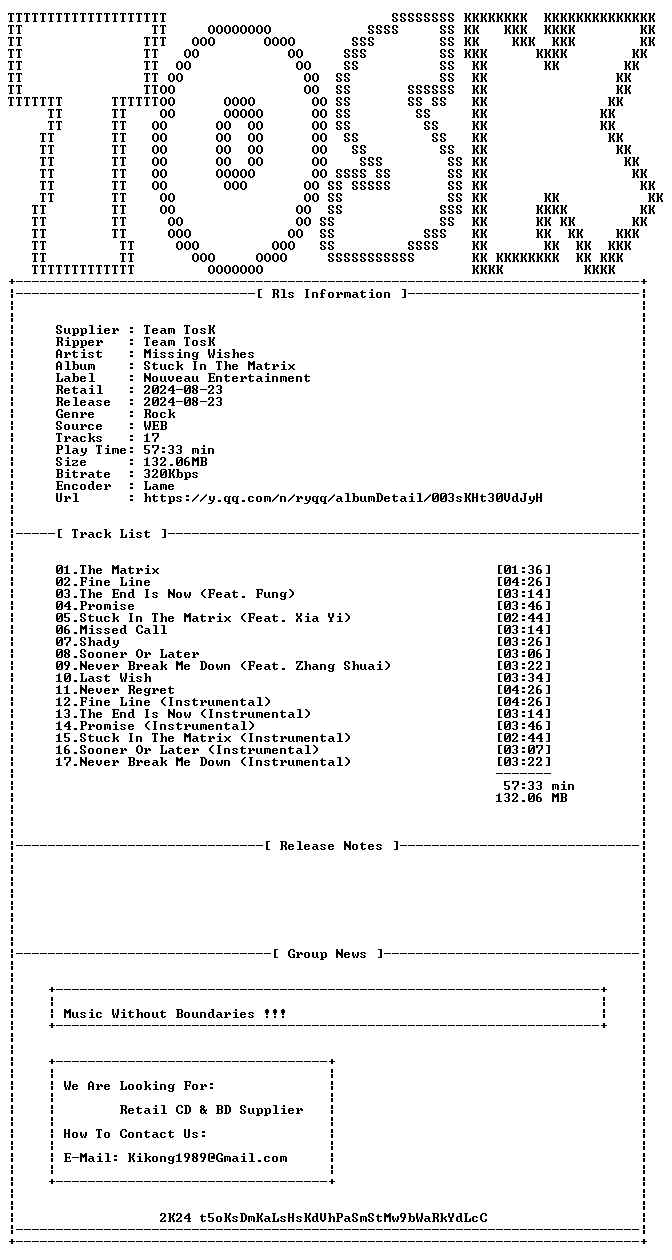 [ Rls Information ]

Supplier : Team TosK
Ripper : Team TosK
Artist : Missing Wishes
Album : Stuck In The Matrix
Label : Nouveau Entertainment
Retail : 2024-08-23
Release : 2024-08-23
Genre : Rock
Source : WEB
Tracks : 17
Play Time: 57:33 min
Size : 132.06MB
Bitrate : 320Kbps
Encoder : Lame
Url : https://y.qq.com/n/ryqq/albumDetail/003sKHt30VdJyH

[ Track List ]

01.The Matrix [01:36]
02.Fine Line [04:26]
03.The End Is Now (Feat. Fung) [03:14]
04.Promise [03:46]
05.Stuck In The Matrix (Feat. Xia Yi) [02:44]
06.Missed Call [03:14]
07.Shady [03:26]
08.Sooner Or Later [03:06]
09.Never Break Me Down (Feat. Zhang Shuai) [03:22]
10.Last Wish [03:34]
11.Never Regret [04:26]
12.Fine Line (Instrumental) [04:26]
13.The End Is Now (Instrumental) [03:14]
14.Promise (Instrumental) [03:46]
15.Stuck In The Matrix (Instrumental) [02:44]
16.Sooner Or Later (Instrumental) [03:07]
17.Never Break Me Down (Instrumental) [03:22]

57:33 min
132.06 MB

[ Release Notes ]

[ Group News ]

Music Without Boundaries !!!

We Are Looking For:
Retail CD & BD Supplier
How To Contact Us:
E-Mail: Kikong1989@Gmail.com

2K24 t5oKsDmKaLsHsKdVhPaSmStMw9bWaRkYdLcC